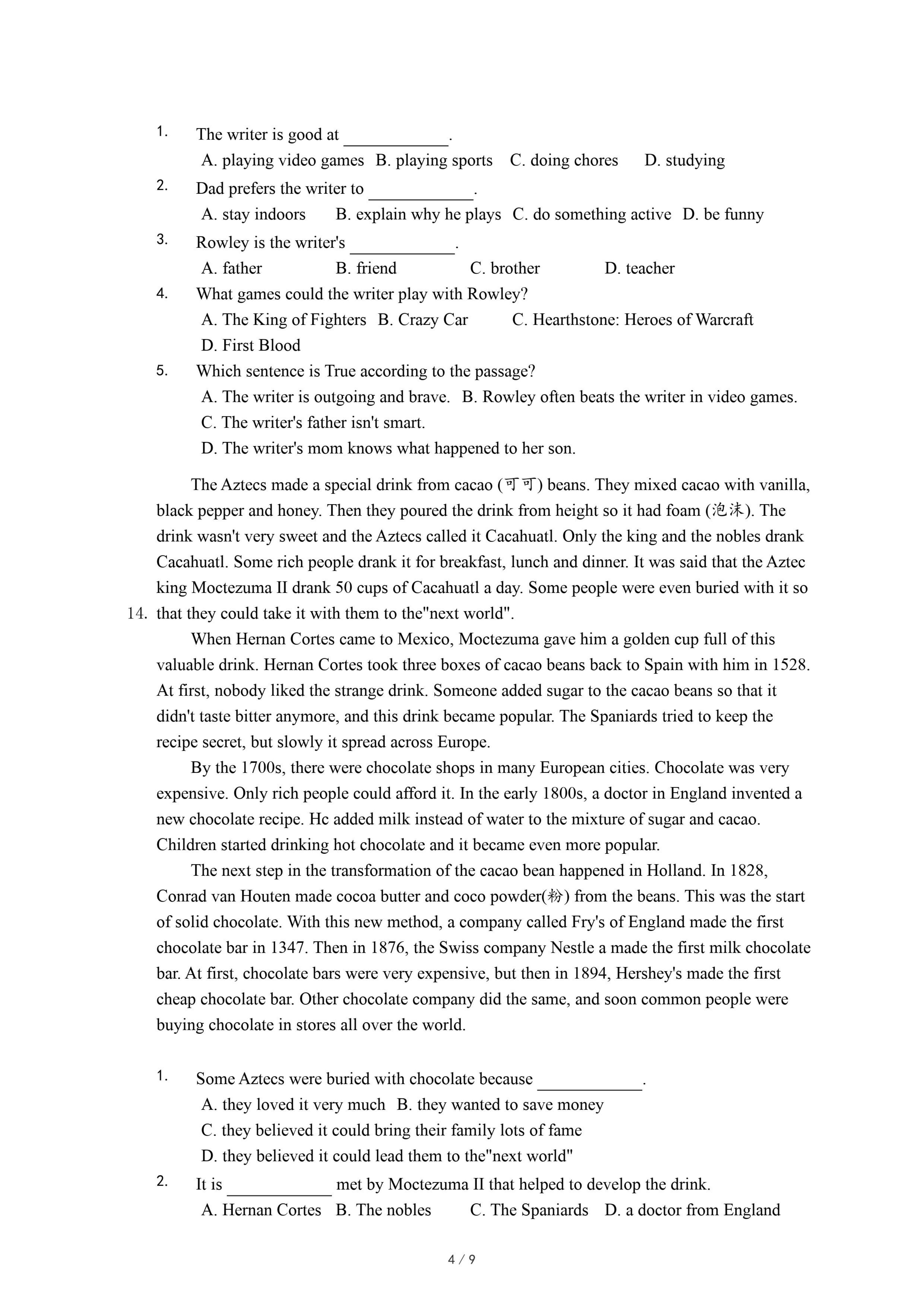 1. The writer is good at ____________.
A. playing video games B. playing sports C. doing chores D. studying
2. Dad prefers the writer to ____________.
A. stay indoors B. explain why he plays C. do something active D. be funny
3. Rowley is the writer's ____________.
A. father B. friend C. brother D. teacher
4. What games could the writer play with Rowley?
A. The King of Fighters B. Crazy Car C. Hearthstone: Heroes of Warcraft
D. First Blood
5. Which sentence is True according to the passage?
A. The writer is outgoing and brave. B. Rowley often beats the writer in video games.
C. The writer's father isn't smart.
D. The writer's mom knows what happened to her son.

14. The Aztecs made a special drink from cacao (可可) beans. They mixed cacao with vanilla, black pepper and honey. Then they poured the drink from height so it had foam (泡沫). The drink wasn't very sweet and the Aztecs called it Cacahuatl. Only the king and the nobles drank Cacahuatl. Some rich people drank it for breakfast, lunch and dinner. It was said that the Aztec king Moctezuma II drank 50 cups of Cacahuatl a day. Some people were even buried with it so that they could take it with them to the"next world".

When Hernan Cortes came to Mexico, Moctezuma gave him a golden cup full of this valuable drink. Hernan Cortes took three boxes of cacao beans back to Spain with him in 1528. At first, nobody liked the strange drink. Someone added sugar to the cacao beans so that it didn't taste bitter anymore, and this drink became popular. The Spaniards tried to keep the recipe secret, but slowly it spread across Europe.

By the 1700s, there were chocolate shops in many European cities. Chocolate was very expensive. Only rich people could afford it. In the early 1800s, a doctor in England invented a new chocolate recipe. Hc added milk instead of water to the mixture of sugar and cacao. Children started drinking hot chocolate and it became even more popular.

The next step in the transformation of the cacao bean happened in Holland. In 1828, Conrad van Houten made cocoa butter and coco powder(粉) from the beans. This was the start of solid chocolate. With this new method, a company called Fry's of England made the first chocolate bar in 1347. Then in 1876, the Swiss company Nestle a made the first milk chocolate bar. At first, chocolate bars were very expensive, but then in 1894, Hershey's made the first cheap chocolate bar. Other chocolate company did the same, and soon common people were buying chocolate in stores all over the world.

1. Some Aztecs were buried with chocolate because ____________.
A. they loved it very much B. they wanted to save money
C. they believed it could bring their family lots of fame
D. they believed it could lead them to the"next world"
2. It is ____________ met by Moctezuma II that helped to develop the drink.
A. Hernan Cortes B. The nobles C. The Spaniards D. a doctor from England

4 / 9